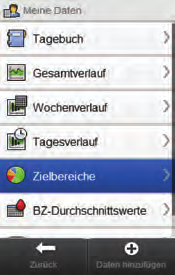 Meine Daten

Tagebuch

Gesamtverlauf

Wochenverlauf

Tagesverlauf

Zielbereiche

BZ-Durchschnittswerte

Zurück

Daten hinzufügen